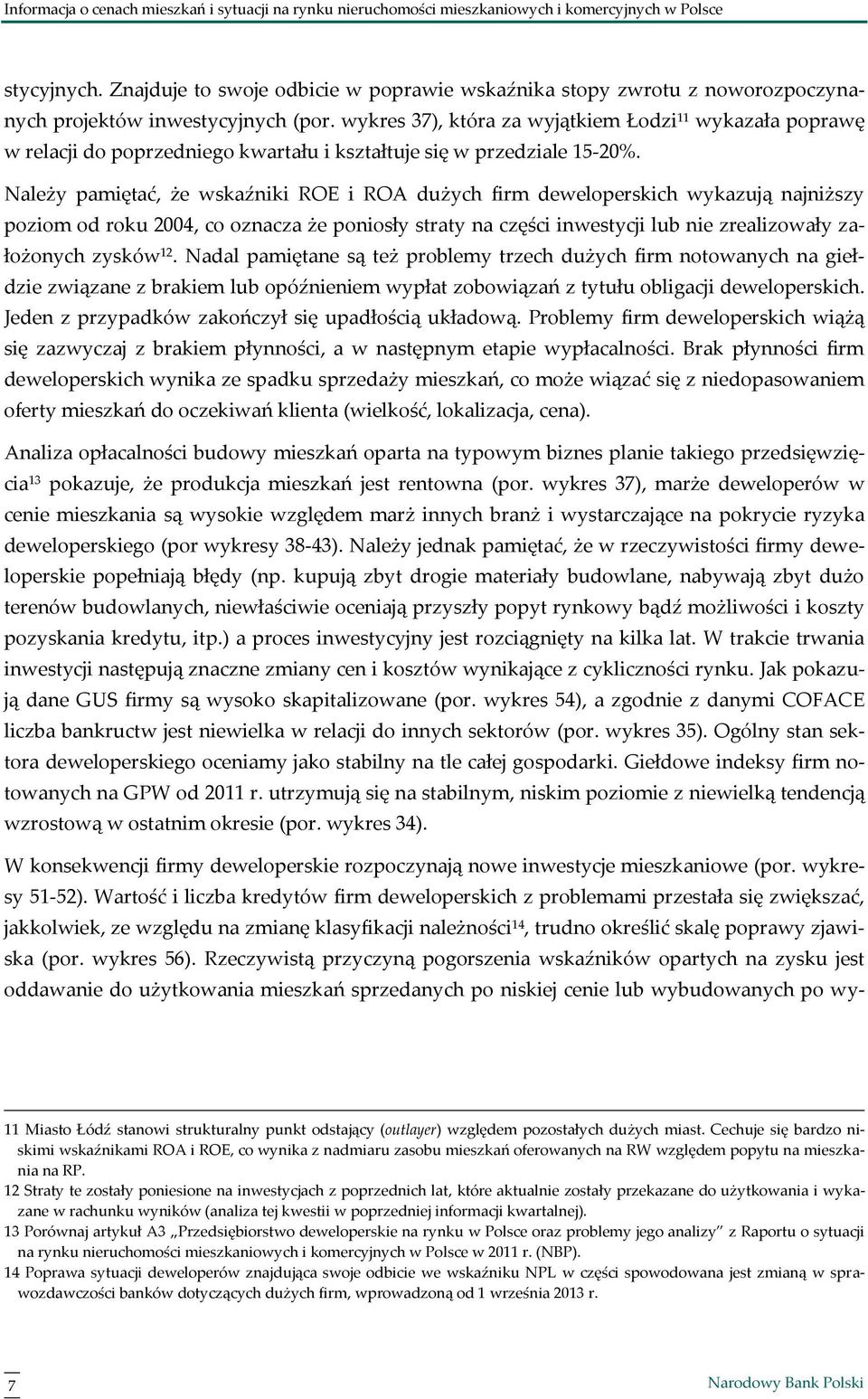 Informacja o cenach mieszkań i sytuacji na rynku nieruchomości mieszkaniowych i komercyjnych w Polsce

stycyjnych. Znajduje to swoje odbicie w poprawie wskaźnika stopy zwrotu z noworozpoczynanych projektów inwestycyjnych (por. wykres 37), która za wyjątkiem Łodzi$^{11}$ wykazała poprawę w relacji do poprzedniego kwartału i kształtuje się w przedziale 15-20%.

Należy pamiętać, że wskaźniki ROE i ROA dużych firm deweloperskich wykazują najniższy poziom od roku 2004, co oznacza że poniosły straty na części inwestycji lub nie zrealizowały założonych zysków$^{12}$. Nadal pamiętane są też problemy trzech dużych firm notowanych na giełdzie związane z brakiem lub opóźnieniem wypłat zobowiązań z tytułu obligacji deweloperskich. Jeden z przypadków zakończył się upadłością układową. Problemy firm deweloperskich wiążą się zazwyczaj z brakiem płynności, a w następnym etapie wypłacalności. Brak płynności firm deweloperskich wynika ze spadku sprzedaży mieszkań, co może wiązać się z niedopasowaniem oferty mieszkań do oczekiwań klienta (wielkość, lokalizacja, cena).

Analiza opłacalności budowy mieszkań oparta na typowym biznes planie takiego przedsięwzięcia$^{13}$ pokazuje, że produkcja mieszkań jest rentowna (por. wykres 37), marże deweloperów w cenie mieszkania są wysokie względem marż innych branż i wystarczające na pokrycie ryzyka deweloperskiego (por wykresy 38-43). Należy jednak pamiętać, że w rzeczywistości firmy deweloperskie popełniają błędy (np. kupują zbyt drogie materiały budowlane, nabywają zbyt dużo terenów budowlanych, niewłaściwie oceniają przyszły popyt rynkowy bądź możliwości i koszty pozyskania kredytu, itp.) a proces inwestycyjny jest rozciągnięty na kilka lat. W trakcie trwania inwestycji następują znaczne zmiany cen i kosztów wynikające z cykliczności rynku. Jak pokazują dane GUS firmy są wysoko skapitalizowane (por. wykres 54), a zgodnie z danymi COFACE liczba bankructw jest niewielka w relacji do innych sektorów (por. wykres 35). Ogólny stan sektora deweloperskiego oceniamy jako stabilny na tle całej gospodarki. Giełdowe indeksy firm notowanych na GPW od 2011 r. utrzymują się na stabilnym, niskim poziomie z niewielką tendencją wzrostową w ostatnim okresie (por. wykres 34).

W konsekwencji firmy deweloperskie rozpoczynają nowe inwestycje mieszkaniowe (por. wykresy 51-52). Wartość i liczba kredytów firm deweloperskich z problemami przestała się zwiększać, jakkolwiek, ze względu na zmianę klasyfikacji należności$^{14}$, trudno określić skalę poprawy zjawiska (por. wykres 56). Rzeczywistą przyczyną pogorszenia wskaźników opartych na zysku jest oddawanie do użytkowania mieszkań sprzedanych po niskiej cenie lub wybudowanych po wy-

11 Miasto Łódź stanowi strukturalny punkt odstający (outlayer) względem pozostałych dużych miast. Cechuje się bardzo niskimi wskaźnikami ROA i ROE, co wynika z nadmiaru zasobu mieszkań oferowanych na RW względem popytu na mieszkania na RP.
12 Straty te zostały poniesione na inwestycjach z poprzednich lat, które aktualnie zostały przekazane do użytkowania i wykazane w rachunku wyników (analiza tej kwestii w poprzedniej informacji kwartalnej).
13 Porównaj artykuł A3 „Przedsiębiorstwo deweloperskie na rynku w Polsce oraz problemy jego analizy” z Raportu o sytuacji na rynku nieruchomości mieszkaniowych i komercyjnych w Polsce w 2011 r. (NBP).
14 Poprawa sytuacji deweloperów znajdująca swoje odbicie we wskaźniku NPL w części spowodowana jest zmianą w sprawozdawczości banków dotyczących dużych firm, wprowadzoną od 1 września 2013 r.

7
Narodowy Bank Polski